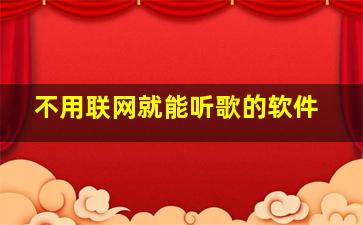 不用联网就能听歌的软件